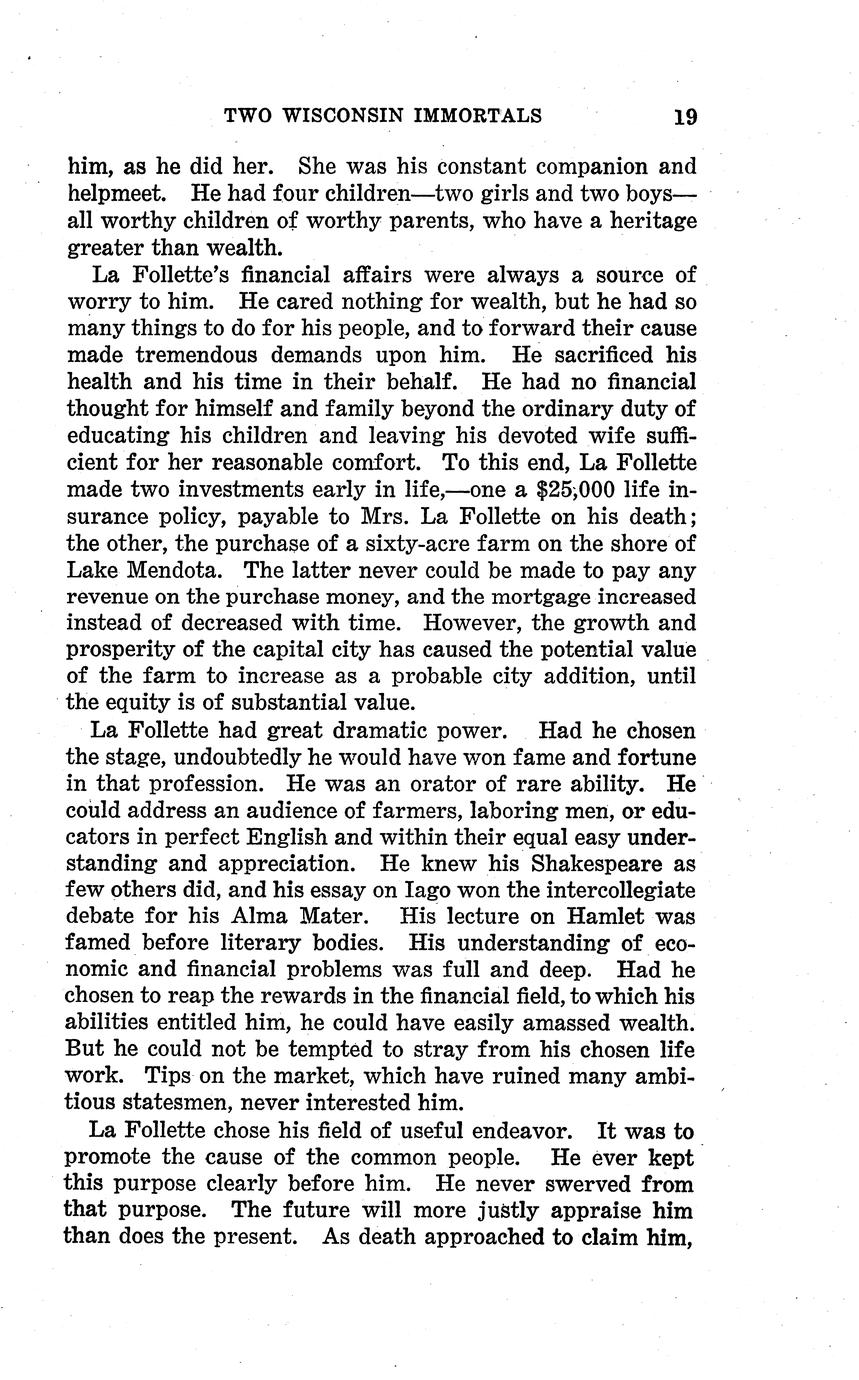 TWO WISCONSIN IMMORTALS 19

him, as he did her. She was his constant companion and helpmeet. He had four children—two girls and two boys—all worthy children of worthy parents, who have a heritage greater than wealth.

La Follette's financial affairs were always a source of worry to him. He cared nothing for wealth, but he had so many things to do for his people, and to forward their cause made tremendous demands upon him. He sacrificed his health and his time in their behalf. He had no financial thought for himself and family beyond the ordinary duty of educating his children and leaving his devoted wife sufficient for her reasonable comfort. To this end, La Follette made two investments early in life,—one a $25,000 life insurance policy, payable to Mrs. La Follette on his death; the other, the purchase of a sixty-acre farm on the shore of Lake Mendota. The latter never could be made to pay any revenue on the purchase money, and the mortgage increased instead of decreased with time. However, the growth and prosperity of the capital city has caused the potential value of the farm to increase as a probable city addition, until the equity is of substantial value.

La Follette had great dramatic power. Had he chosen the stage, undoubtedly he would have won fame and fortune in that profession. He was an orator of rare ability. He could address an audience of farmers, laboring men, or educators in perfect English and within their equal easy understanding and appreciation. He knew his Shakespeare as few others did, and his essay on Iago won the intercollegiate debate for his Alma Mater. His lecture on Hamlet was famed before literary bodies. His understanding of economic and financial problems was full and deep. Had he chosen to reap the rewards in the financial field, to which his abilities entitled him, he could have easily amassed wealth. But he could not be tempted to stray from his chosen life work. Tips on the market, which have ruined many ambitious statesmen, never interested him.

La Follette chose his field of useful endeavor. It was to promote the cause of the common people. He ever kept this purpose clearly before him. He never swerved from that purpose. The future will more justly appraise him than does the present. As death approached to claim him,